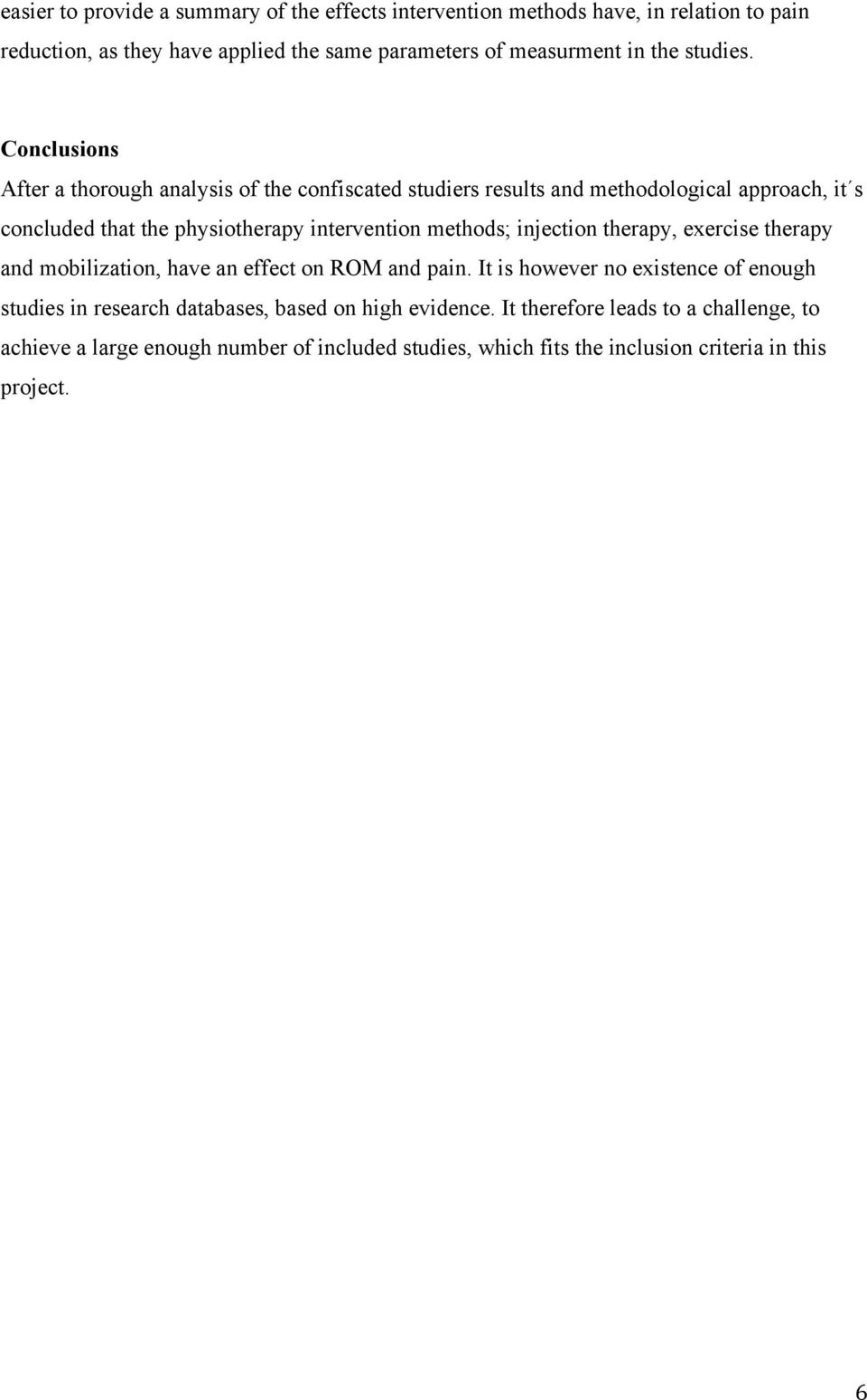 easier to provide a summary of the effects intervention methods have, in relation to pain reduction, as they have applied the same parameters of measurment in the studies.

Conclusions
After a thorough analysis of the confiscated studiers results and methodological approach, it´s concluded that the physiotherapy intervention methods; injection therapy, exercise therapy and mobilization, have an effect on ROM and pain. It is however no existence of enough studies in research databases, based on high evidence. It therefore leads to a challenge, to achieve a large enough number of included studies, which fits the inclusion criteria in this project.

6